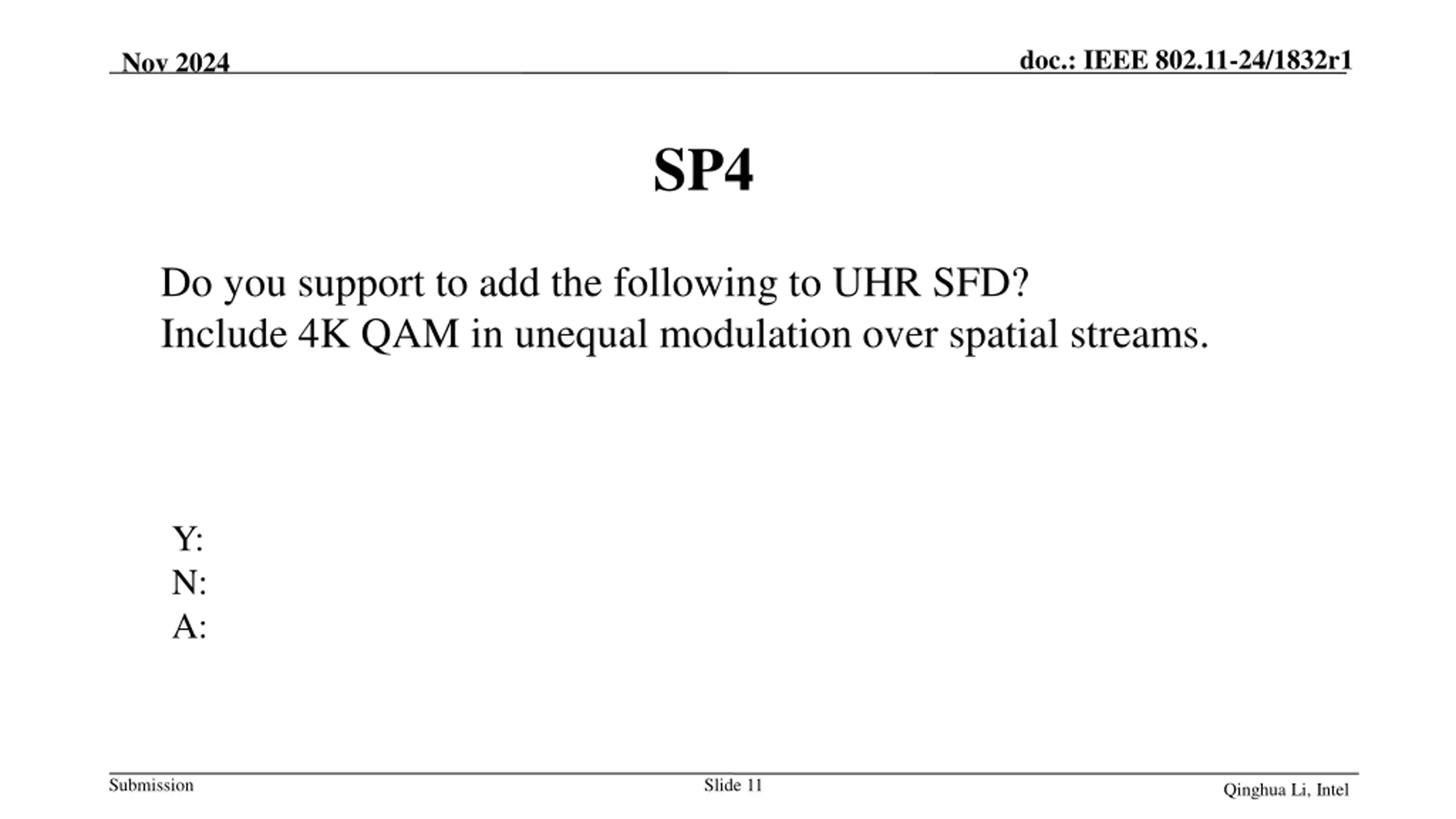 Nov 2024

doc.: IEEE 802.11-24/1832r1

SP4

Do you support to add the following to UHR SFD?
Include 4K QAM in unequal modulation over spatial streams.

Y:
N:
A:

Submission

Slide 11

Qinghua Li, Intel